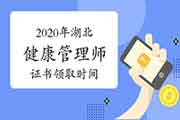 2020年湖北
健康管理师
证书领取时间